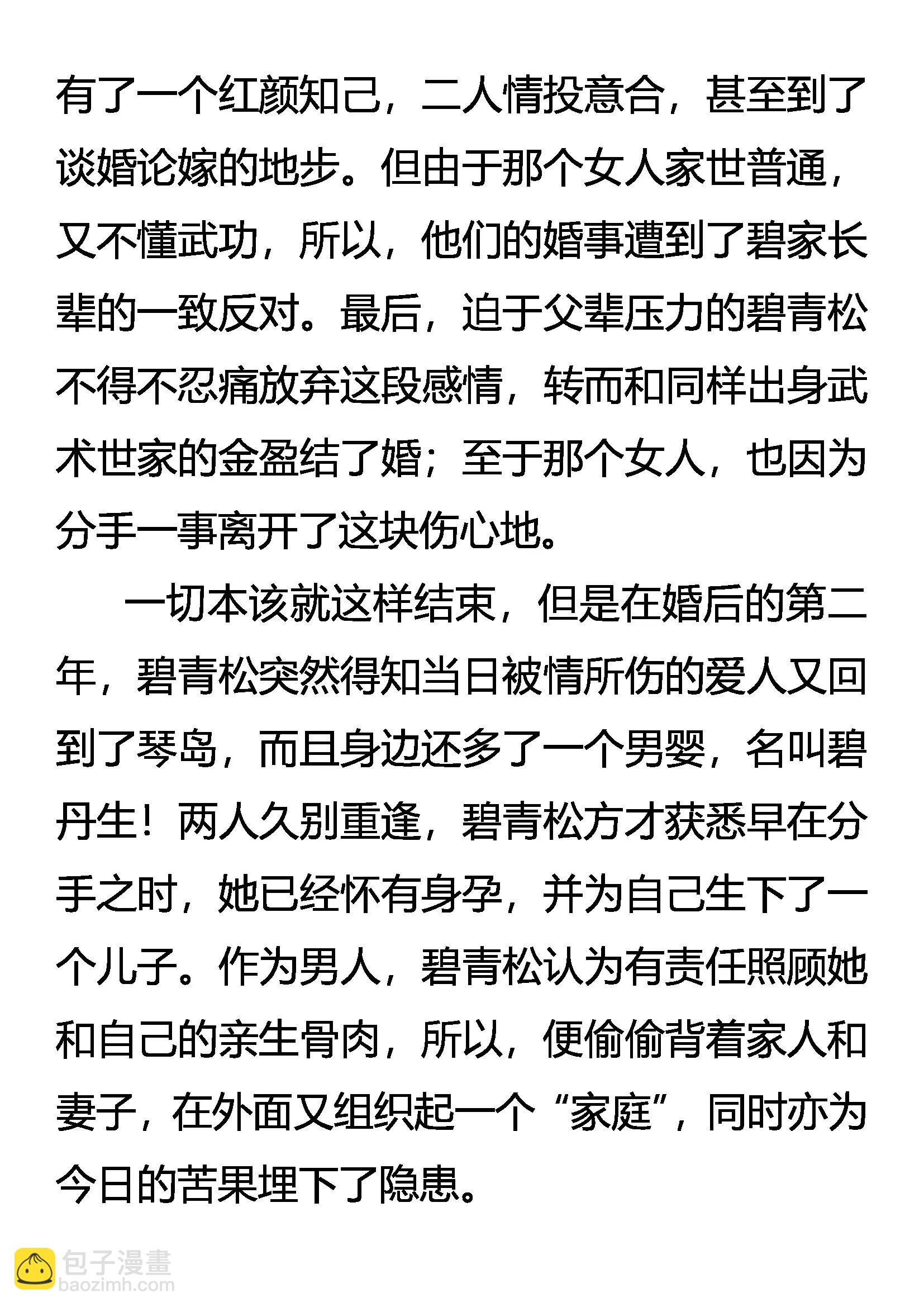 有了一个红颜知己，二人情投意合，甚至到了谈婚论嫁的地步。但由于那个女人家世普通，又不懂武功，所以，他们的婚事遭到了碧家长辈的一致反对。最后，迫于父辈压力的碧青松不得不忍痛放弃这段感情，转而和同样出身武术世家的金盈结了婚；至于那个女人，也因为分手一事离开了这块伤心地。

一切本该就这样结束，但是在婚后的第二年，碧青松突然得知当日被情所伤的爱人又回到了琴岛，而且身边还多了一个男婴，名叫碧丹生！两人久别重逢，碧青松方才获悉早在分手之时，她已经怀有身孕，并为自己生下了一个儿子。作为男人，碧青松认为有责任照顾她和自己的亲生骨肉，所以，便偷偷背着家人和妻子，在外面又组织起一个“家庭”，同时亦为今日的苦果埋下了隐患。

包子漫畫
baozimh.com